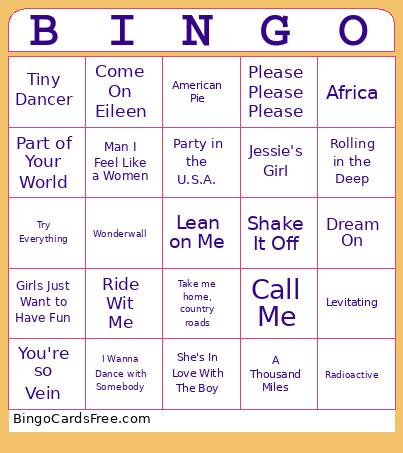 | B | I | N | G | O |
|---|---|---|---|---|
| Tiny Dancer | Come On Eileen | American Pie | Please Please Please | Africa |
| Part of Your World | Man I Feel Like a Women | Party in the U.S.A. | Jessie's Girl | Rolling in the Deep |
| Try Everything | Wonderwall | Lean on Me | Shake It Off | Dream On |
| Girls Just Want to Have Fun | Ride Wit Me | Take me home, country roads | Call Me | Levitating |
| You're so Vein | I Wanna Dance with Somebody | She's In Love With The Boy | A Thousand Miles | Radioactive |

BingoCardsFree.com